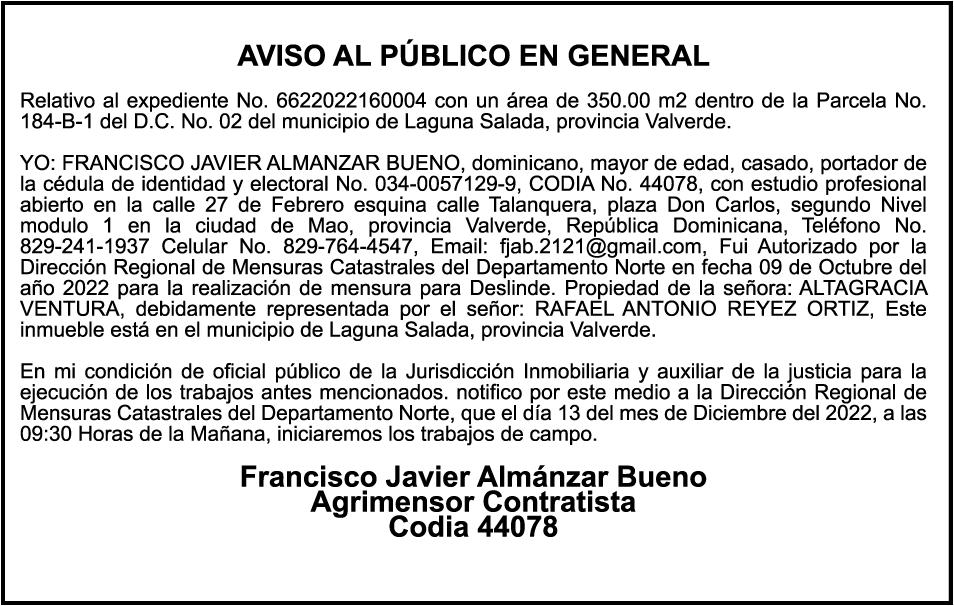 AVISO AL PÚBLICO EN GENERAL

Relativo al expediente No. 6622022160004 con un área de 350.00 m2 dentro de la Parcela No. 184-B-1 del D.C. No. 02 del municipio de Laguna Salada, provincia Valverde.

YO: FRANCISCO JAVIER ALMANZAR BUENO, dominicano, mayor de edad, casado, portador de la cédula de identidad y electoral No. 034-0057129-9, CODIA No. 44078, con estudio profesional abierto en la calle 27 de Febrero esquina calle Talanquera, plaza Don Carlos, segundo Nivel modulo 1 en la ciudad de Mao, provincia Valverde, República Dominicana, Teléfono No. 829-241-1937 Celular No. 829-764-4547, Email: fjab.2121@gmail.com, Fui Autorizado por la Dirección Regional de Mensuras Catastrales del Departamento Norte en fecha 09 de Octubre del año 2022 para la realización de mensura para Deslinde. Propiedad de la señora: ALTAGRACIA VENTURA, debidamente representada por el señor: RAFAEL ANTONIO REYEZ ORTIZ, Este inmueble está en el municipio de Laguna Salada, provincia Valverde.

En mi condición de oficial público de la Jurisdicción Inmobiliaria y auxiliar de la justicia para la ejecución de los trabajos antes mencionados. notifico por este medio a la Dirección Regional de Mensuras Catastrales del Departamento Norte, que el día 13 del mes de Diciembre del 2022, a las 09:30 Horas de la Mañana, iniciaremos los trabajos de campo.

Francisco Javier Almánzar Bueno
Agrimensor Contratista
Codia 44078